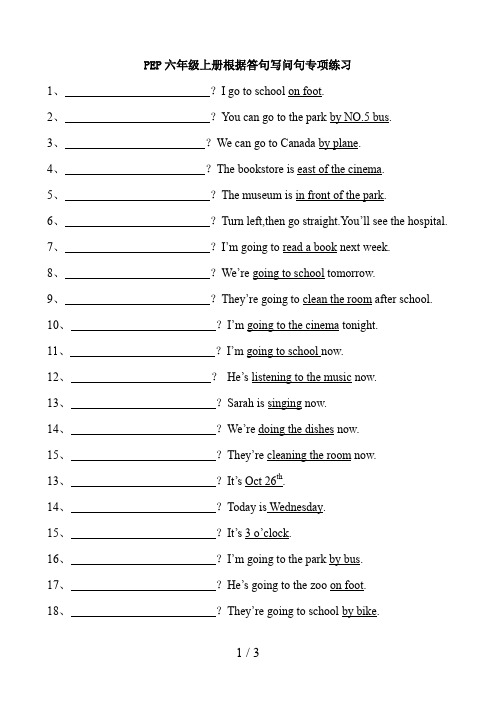 PEP 六年级上册根据答句写问句专项练习

1、\_\_\_\_\_\_\_\_\_\_\_\_\_\_\_\_\_\_\_\_\_\_\_\_？ I go to school on foot.

2、\_\_\_\_\_\_\_\_\_\_\_\_\_\_\_\_\_\_\_\_\_\_\_\_？ You can go to the park by NO.5 bus.

3、\_\_\_\_\_\_\_\_\_\_\_\_\_\_\_\_\_\_\_\_\_\_\_\_？ We can go to Canada by plane.

4、\_\_\_\_\_\_\_\_\_\_\_\_\_\_\_\_\_\_\_\_\_\_\_\_？ The bookstore is east of the cinema.

5、\_\_\_\_\_\_\_\_\_\_\_\_\_\_\_\_\_\_\_\_\_\_\_\_？ The museum is in front of the park.

6、\_\_\_\_\_\_\_\_\_\_\_\_\_\_\_\_\_\_\_\_\_\_\_\_？ Turn left,then go straight.You'll see the hospital.

7、\_\_\_\_\_\_\_\_\_\_\_\_\_\_\_\_\_\_\_\_\_\_\_\_？ I'm going to read a book next week.

8、\_\_\_\_\_\_\_\_\_\_\_\_\_\_\_\_\_\_\_\_\_\_\_\_？ We're going to school tomorrow.

9、\_\_\_\_\_\_\_\_\_\_\_\_\_\_\_\_\_\_\_\_\_\_\_\_？ They're going to clean the room after school.

10、\_\_\_\_\_\_\_\_\_\_\_\_\_\_\_\_\_\_\_\_\_\_\_\_？ I'm going to the cinema tonight.

11、\_\_\_\_\_\_\_\_\_\_\_\_\_\_\_\_\_\_\_\_\_\_\_\_？ I'm going to school now.

12、\_\_\_\_\_\_\_\_\_\_\_\_\_\_\_\_\_\_\_\_\_\_\_\_？ He's listening to the music now.

13、\_\_\_\_\_\_\_\_\_\_\_\_\_\_\_\_\_\_\_\_\_\_\_\_？ Sarah is singing now.

14、\_\_\_\_\_\_\_\_\_\_\_\_\_\_\_\_\_\_\_\_\_\_\_\_？ We're doing the dishes now.

15、\_\_\_\_\_\_\_\_\_\_\_\_\_\_\_\_\_\_\_\_\_\_\_\_？ They're cleaning the room now.

13、\_\_\_\_\_\_\_\_\_\_\_\_\_\_\_\_\_\_\_\_\_\_\_\_？ It's Oct $26^{th}$.

14、\_\_\_\_\_\_\_\_\_\_\_\_\_\_\_\_\_\_\_\_\_\_\_\_？ Today is Wednesday.

15、\_\_\_\_\_\_\_\_\_\_\_\_\_\_\_\_\_\_\_\_\_\_\_\_？ It's 3 o'clock.

16、\_\_\_\_\_\_\_\_\_\_\_\_\_\_\_\_\_\_\_\_\_\_\_\_？ I'm going to the park by bus.

17、\_\_\_\_\_\_\_\_\_\_\_\_\_\_\_\_\_\_\_\_\_\_\_\_？ He's going to the zoo on foot.

18、\_\_\_\_\_\_\_\_\_\_\_\_\_\_\_\_\_\_\_\_\_\_\_\_？ They're going to school by bike.

1 / 3